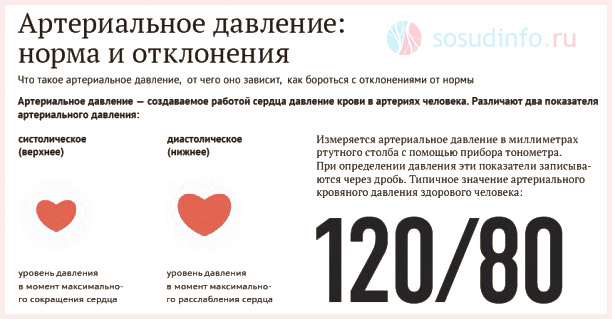 Артериальное давление: норма и отклонения

sosudinfo.ru

Что такое артериальное давление, от чего оно зависит, как бороться с отклонениями от нормы

Артериальное давление — создаваемое работой сердца давление крови в артериях человека. Различают два показателя артериального давления:

систолическое (верхнее)

уровень давления в момент максимального сокращения сердца

диастолическое (нижнее)

уровень давления в момент максимального расслабления сердца

Измеряется артериальное давление в миллиметрах ртутного столба с помощью прибора тонометра. При определении давления эти показатели записываются через дробь. Типичное значение артериального кровяного давления здорового человека:

120/80